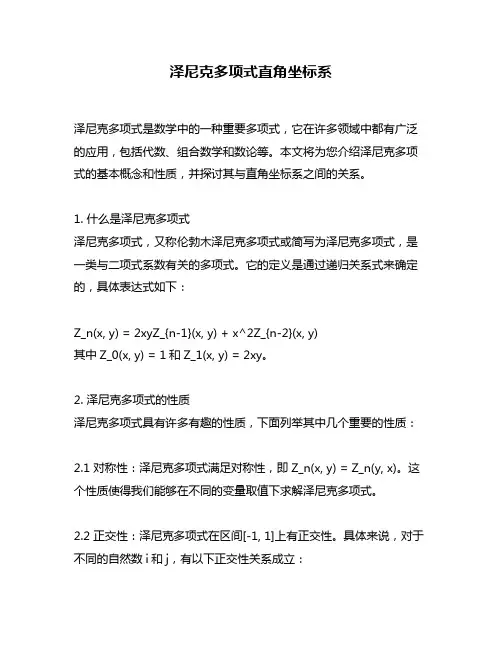 泽尼克多项式直角坐标系

泽尼克多项式是数学中的一种重要多项式，它在许多领域中都有广泛的应用，包括代数、组合数学和数论等。本文将为您介绍泽尼克多项式的基本概念和性质，并探讨其与直角坐标系之间的关系。

1. 什么是泽尼克多项式
泽尼克多项式，又称伦勃木泽尼克多项式或简写为泽尼克多项式，是一类与二项式系数有关的多项式。它的定义是通过递归关系式来确定的，具体表达式如下：

Z_n(x, y) = 2xyZ_{n-1}(x, y) + x^2Z_{n-2}(x, y)
其中 Z_0(x, y) = 1 和 Z_1(x, y) = 2xy。

2. 泽尼克多项式的性质
泽尼克多项式具有许多有趣的性质，下面列举其中几个重要的性质：

2.1 对称性：泽尼克多项式满足对称性，即 Z_n(x, y) = Z_n(y, x)。这个性质使得我们能够在不同的变量取值下求解泽尼克多项式。

2.2 正交性：泽尼克多项式在区间[-1, 1]上有正交性。具体来说，对于不同的自然数 i 和 j，有以下正交性关系成立：